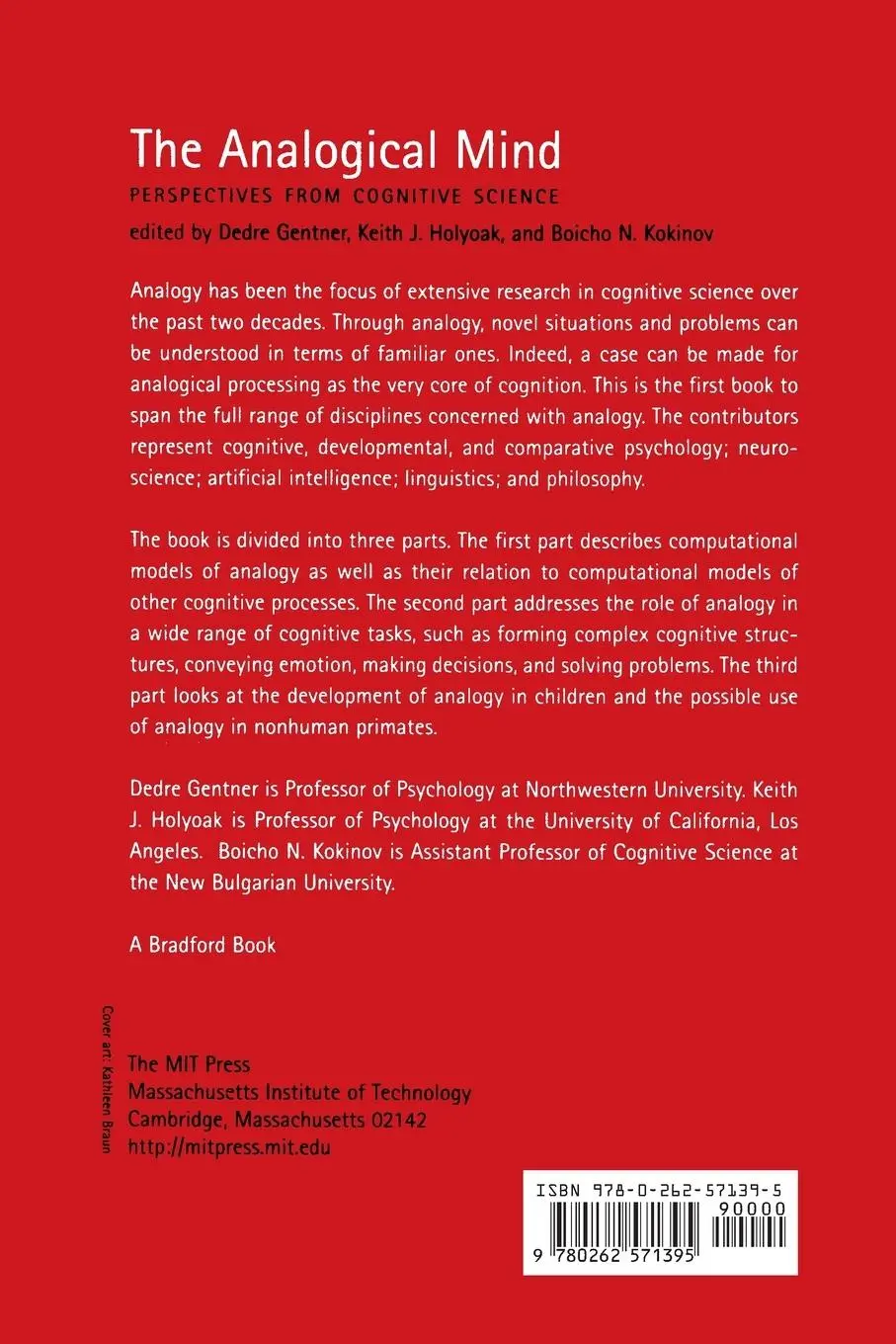 The Analogical Mind
PERSPECTIVES FROM COGNITIVE SCIENCE
edited by Dedre Gentner, Keith J. Holyoak, and Boicho N. Kokinov

Analogy has been the focus of extensive research in cognitive science over the past two decades. Through analogy, novel situations and problems can be understood in terms of familiar ones. Indeed, a case can be made for analogical processing as the very core of cognition. This is the first book to span the full range of disciplines concerned with analogy. The contributors represent cognitive, developmental, and comparative psychology; neuroscience; artificial intelligence; linguistics; and philosophy.

The book is divided into three parts. The first part describes computational models of analogy as well as their relation to computational models of other cognitive processes. The second part addresses the role of analogy in a wide range of cognitive tasks, such as forming complex cognitive structures, conveying emotion, making decisions, and solving problems. The third part looks at the development of analogy in children and the possible use of analogy in nonhuman primates.

Dedre Gentner is Professor of Psychology at Northwestern University. Keith J. Holyoak is Professor of Psychology at the University of California, Los Angeles. Boicho N. Kokinov is Assistant Professor of Cognitive Science at the New Bulgarian University.

A Bradford Book

Cover art: Kathleen Braun

The MIT Press
Massachusetts Institute of Technology
Cambridge, Massachusetts 02142
http://mitpress.mit.edu

ISBN 978-0-262-57139-5
90000
9 780262 571395